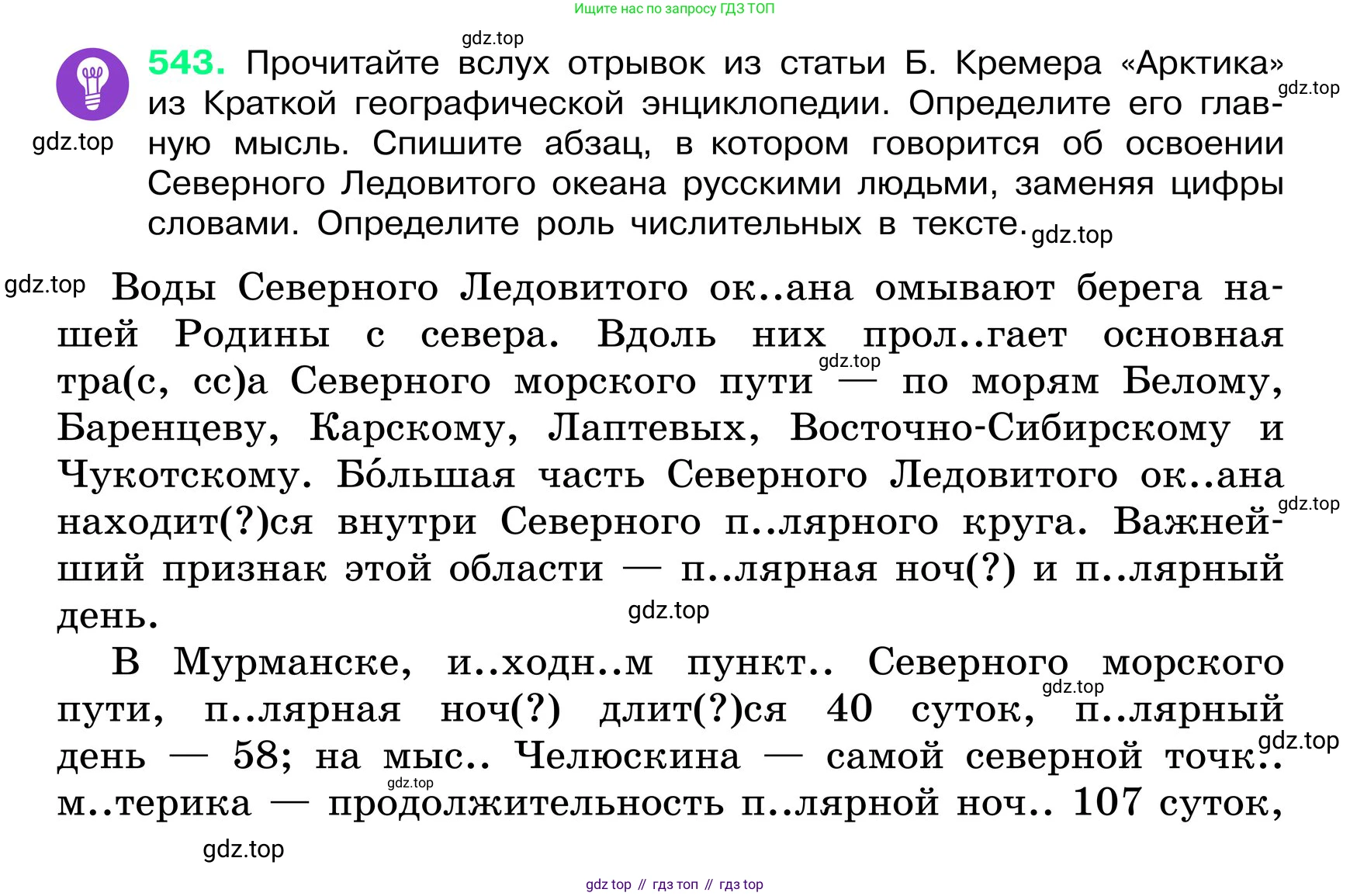 Ищите нас по запросу ГДЗ ТОП

gdz.top

543. Прочитайте вслух отрывок из статьи Б. Кремера «Арктика» из Краткой географической энциклопедии. Определите его главную мысль. Спишите абзац, в котором говорится об освоении Северного Ледовитого океана русскими людьми, заменяя цифры словами. Определите роль числительных в тексте.

gdz.top gdz.top gdz.top

gdz.top Воды Северного Ледовитого ок..ана омывают берега нашей Родины с севера. Вдоль них прол..гает основная тра(с, сс)а Северного морского пути — по морям Белому, Баренцеву, Карскому, Лаптевых, Восточно-Сибирскому и Чукотскому. Бо́льшая часть Северного Ледовитого ок..ана находит(?)ся внутри Северного п..лярного круга. Важнейший признак этой области — п..лярная ноч(?) и п..лярный день.

gdz.top gdz.top gdz.top

В Мурманске, и..ходн..м пункт.. Северного морского пути, п..лярная ноч(?) длит(?)ся 40 суток, п..лярный день — 58; на мыс.. Челюскина — самой северной точк.. м..терика — продолжительность п..лярной ноч.. 107 суток,

gdz.top gdz.top gdz.top gdz.top

gdz top // гдз топ // гдз top